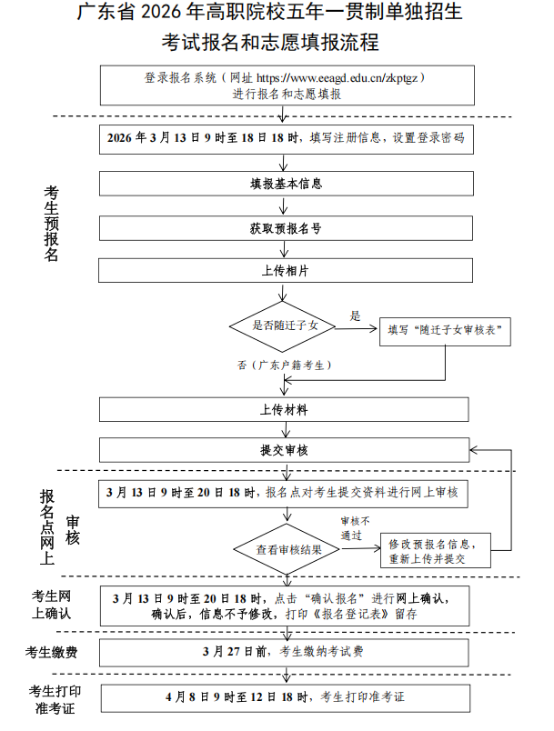 广东省 2026 年高职院校五年一贯制单独招生考试报名和志愿填报流程

登录报名系统（网址 https://www.eeagd.edu.cn/zkptgz）进行报名和志愿填报

考生预报名

2026 年 3 月 13 日 9 时至 18 日 18 时，填写注册信息，设置登录密码

填报基本信息

获取预报名号

上传相片

是否随迁子女

是

填写“随迁子女审核表”

否（广东户籍考生）

上传材料

提交审核

报名点网上审核

3 月 13 日 9 时至 20 日 18 时，报名点对考生提交资料进行网上审核

查看审核结果

审核不通过

修改预报名信息，重新上传并提交

考生网上确认

3 月 13 日 9 时至 20 日 18 时，点击“确认报名”进行网上确认，确认后，信息不予修改，打印《报名登记表》留存

考生缴费

3 月 27 日前，考生缴纳考试费

考生打印准考证

4 月 8 日 9 时至 12 日 18 时，考生打印准考证